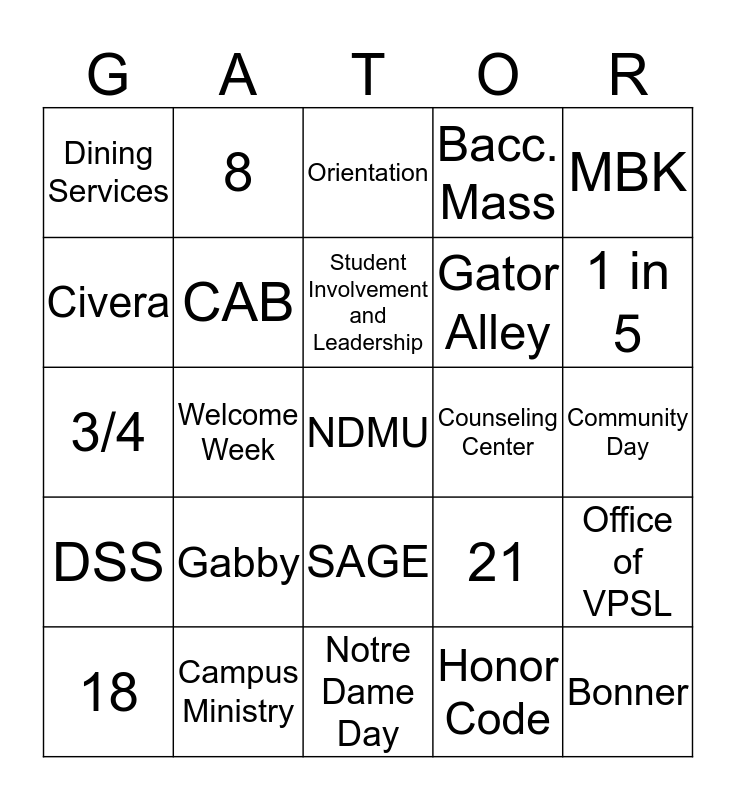 | G | A | T | O | R |
|---|---|---|---|---|
| Dining Services | 8 | Orientation | Bacc. Mass | MBK |
| Civera | CAB | Student Involvement and Leadership | Gator Alley | 1 in 5 |
| 3/4 | Welcome Week | NDMU | Counseling Center | Community Day |
| DSS | Gabby | SAGE | 21 | Office of VPSL |
| 18 | Campus Ministry | Notre Dame Day | Honor Code | Bonner |